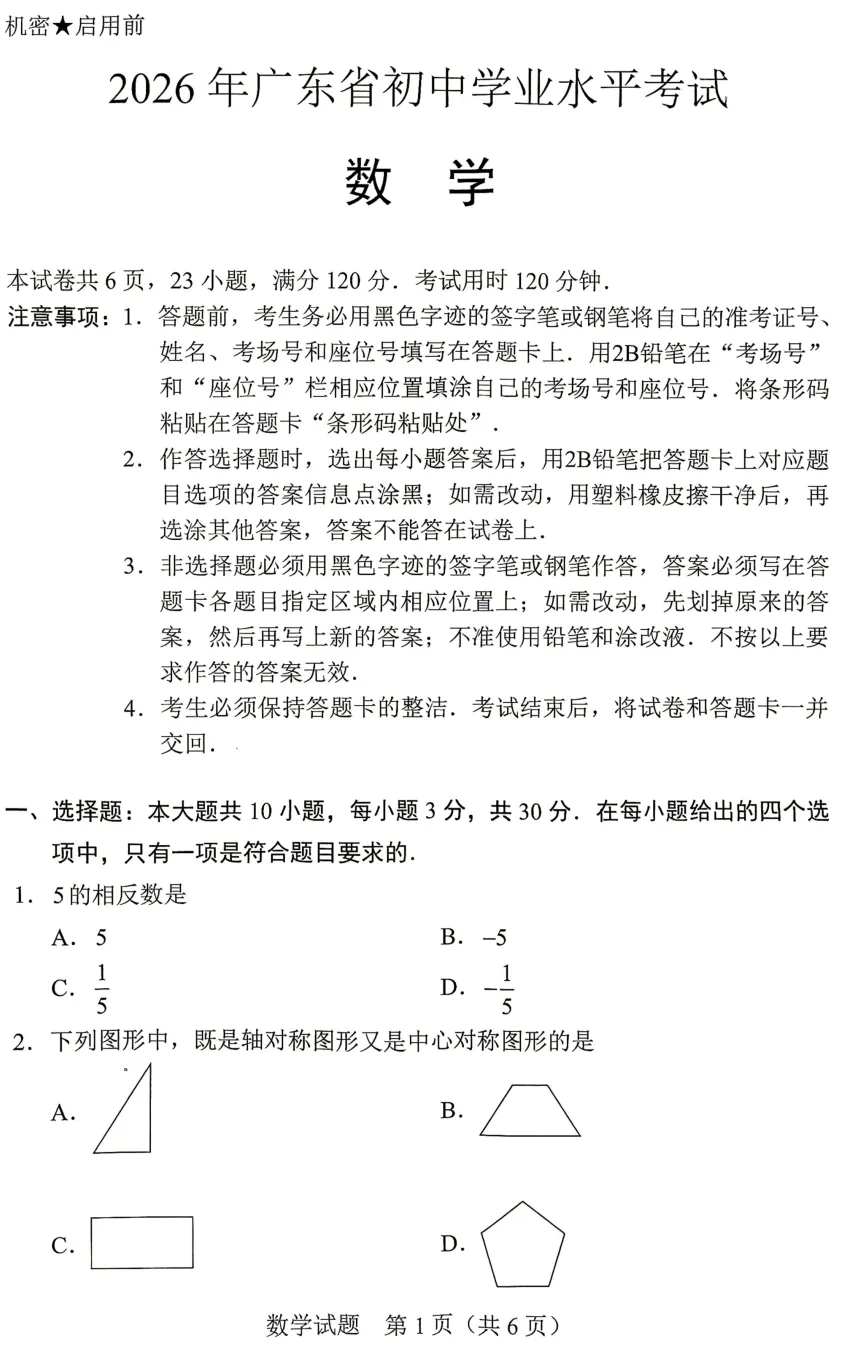 机密★启用前

2026 年广东省初中学业水平考试

数　学

本试卷共 6 页，23 小题，满分 120 分．考试用时 120 分钟．

注意事项：1．答题前，考生务必用黑色字迹的签字笔或钢笔将自己的准考证号、姓名、考场号和座位号填写在答题卡上．用2B铅笔在“考场号”和“座位号”栏相应位置填涂自己的考场号和座位号．将条形码粘贴在答题卡“条形码粘贴处”．

2．作答选择题时，选出每小题答案后，用2B铅笔把答题卡上对应题目选项的答案信息点涂黑；如需改动，用塑料橡皮擦干净后，再选涂其他答案，答案不能答在试卷上．

3．非选择题必须用黑色字迹的签字笔或钢笔作答，答案必须写在答题卡各题目指定区域内相应位置上；如需改动，先划掉原来的答案，然后再写上新的答案；不准使用铅笔和涂改液．不按以上要求作答的答案无效．

4．考生必须保持答题卡的整洁．考试结束后，将试卷和答题卡一并交回．

一、选择题：本大题共 10 小题，每小题 3 分，共 30 分．在每小题给出的四个选项中，只有一项是符合题目要求的．

1．5的相反数是

A．5

B．$-5$

C．$\frac{1}{5}$

D．$-\frac{1}{5}$

2．下列图形中，既是轴对称图形又是中心对称图形的是

A．

B．

C．

D．

数学试题　第 1 页（共 6 页）